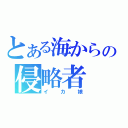 とある海からの侵略者
イカ娘